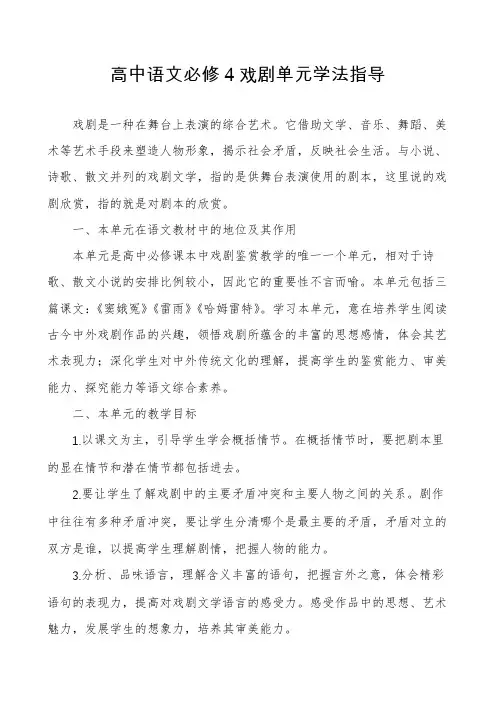 高中语文必修4戏剧单元学法指导

戏剧是一种在舞台上表演的综合艺术。它借助文学、音乐、舞蹈、美术等艺术手段来塑造人物形象，揭示社会矛盾，反映社会生活。与小说、诗歌、散文并列的戏剧文学，指的是供舞台表演使用的剧本，这里说的戏剧欣赏，指的就是对剧本的欣赏。

一、本单元在语文教材中的地位及其作用

本单元是高中必修课本中戏剧鉴赏教学的唯一一个单元，相对于诗歌、散文小说的安排比例较小，因此它的重要性不言而喻。本单元包括三篇课文：《窦娥冤》《雷雨》《哈姆雷特》。学习本单元，意在培养学生阅读古今中外戏剧作品的兴趣，领悟戏剧所蕴含的丰富的思想感情，体会其艺术表现力；深化学生对中外传统文化的理解，提高学生的鉴赏能力、审美能力、探究能力等语文综合素养。

二、本单元的教学目标

1.以课文为主，引导学生学会概括情节。在概括情节时，要把剧本里的显在情节和潜在情节都包括进去。

2.要让学生了解戏剧中的主要矛盾冲突和主要人物之间的关系。剧作中往往有多种矛盾冲突，要让学生分清哪个是最主要的矛盾，矛盾对立的双方是谁，以提高学生理解剧情，把握人物的能力。

3.分析、品味语言，理解含义丰富的语句，把握言外之意，体会精彩语句的表现力，提高对戏剧文学语言的感受力。感受作品中的思想、艺术魅力，发展学生的想象力，培养其审美能力。